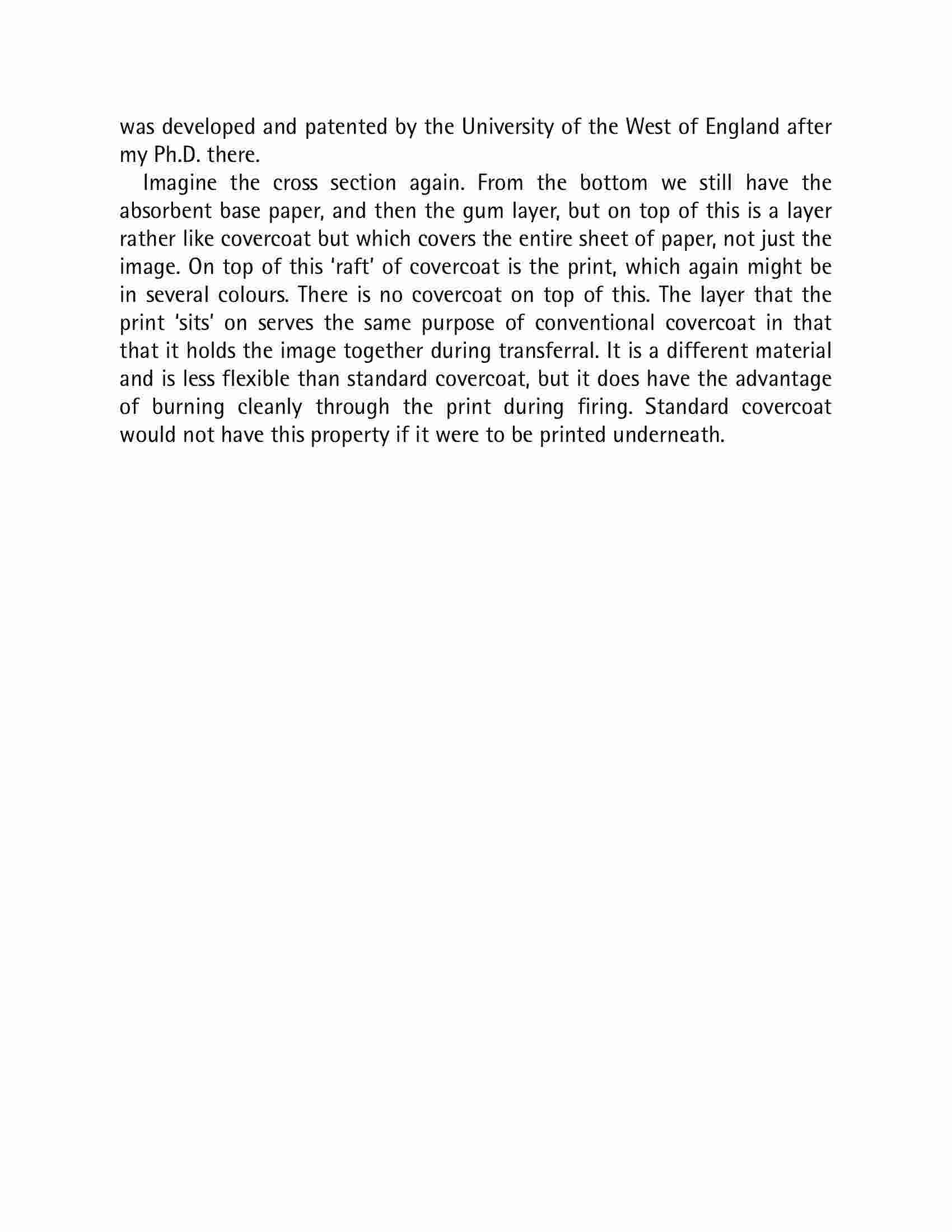 was developed and patented by the University of the West of England after my Ph.D. there.

Imagine the cross section again. From the bottom we still have the absorbent base paper, and then the gum layer, but on top of this is a layer rather like covercoat but which covers the entire sheet of paper, not just the image. On top of this 'raft' of covercoat is the print, which again might be in several colours. There is no covercoat on top of this. The layer that the print 'sits' on serves the same purpose of conventional covercoat in that that it holds the image together during transferral. It is a different material and is less flexible than standard covercoat, but it does have the advantage of burning cleanly through the print during firing. Standard covercoat would not have this property if it were to be printed underneath.